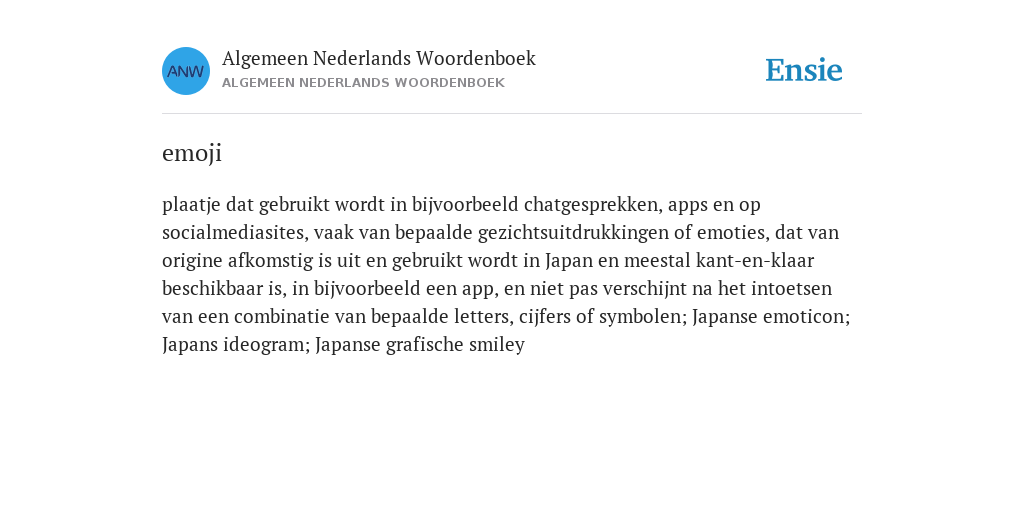 ANW

Algemeen Nederlands Woordenboek
ALGEMEEN NEDERLANDS WOORDENBOEK

Ensie

emoji

plaatje dat gebruikt wordt in bijvoorbeeld chatgesprekken, apps en op socialmediasites, vaak van bepaalde gezichtsuitdrukkingen of emoties, dat van origine afkomstig is uit en gebruikt wordt in Japan en meestal kant-en-klaar beschikbaar is, in bijvoorbeeld een app, en niet pas verschijnt na het intoetsen van een combinatie van bepaalde letters, cijfers of symbolen; Japanse emoticon; Japans ideogram; Japanse grafische smiley